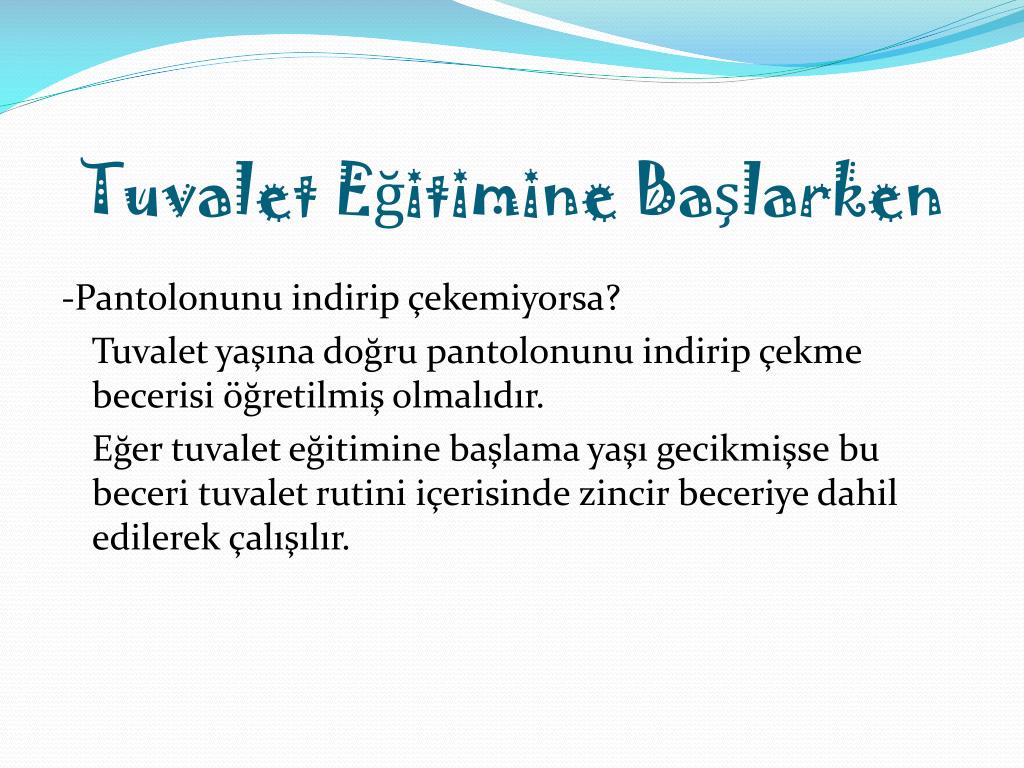 Tuvalet Eğitimine Başlarken

-Pantolonunu indirip çekemiyorsa?

Tuvalet yaşına doğru pantolonunu indirip çekme becerisi öğretilmiş olmalıdır.

Eğer tuvalet eğitimine başlama yaşı gecikmişse bu beceri tuvalet rutini içerisinde zincir beceriye dahil edilerek çalışılır.